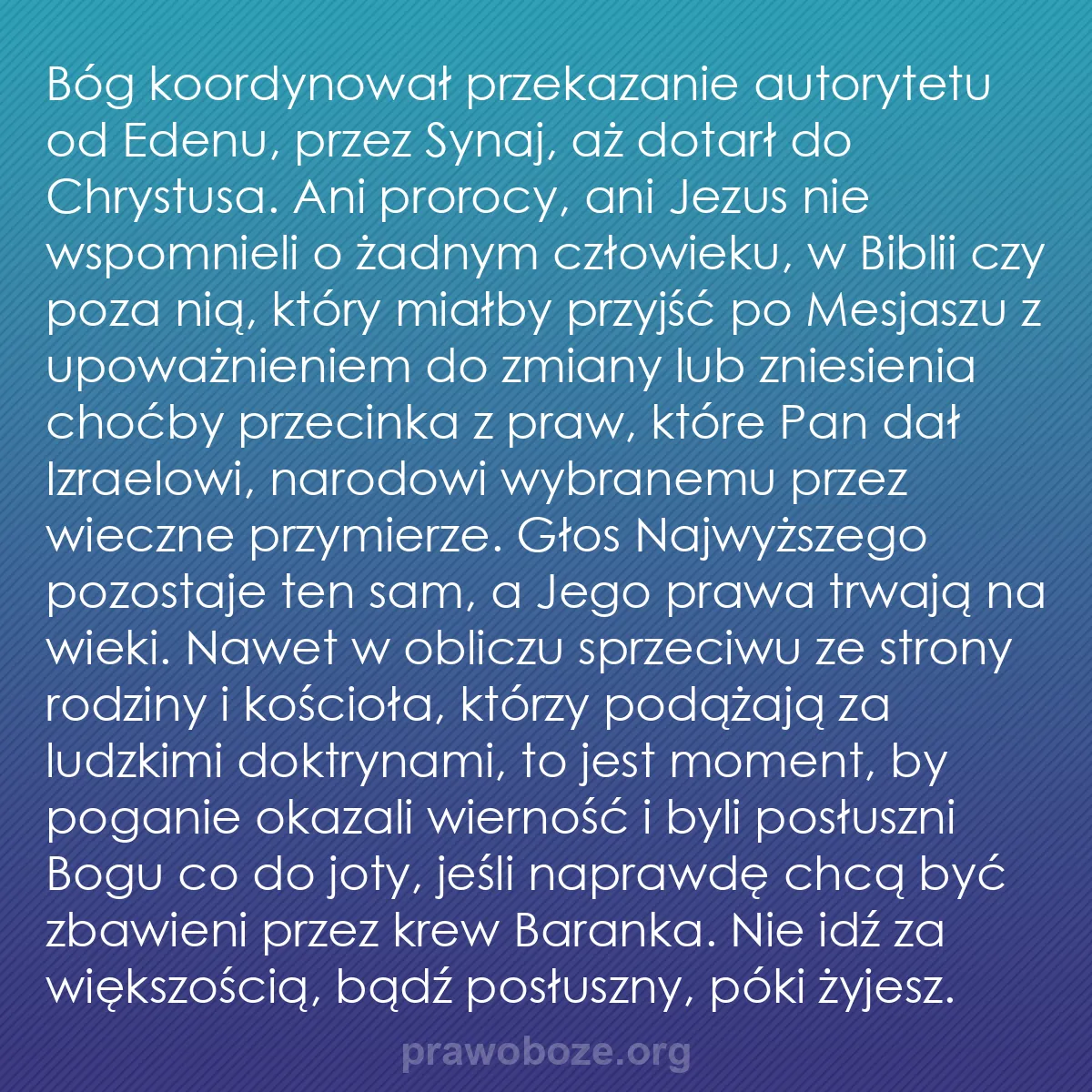 Bóg koordynował przekazanie autorytetu od Edenu, przez Synaj, aż dotarł do Chrystusa. Ani prorocy, ani Jezus nie wspomnieli o żadnym człowieku, w Biblii czy poza nią, który miałby przyjść po Mesjaszu z upoważnieniem do zmiany lub zniesienia choćby przecinka z praw, które Pan dał Izraelowi, narodowi wybranemu przez wieczne przymierze. Głos Najwyższego pozostaje ten sam, a Jego prawa trwają na wieki. Nawet w obliczu sprzeciwu ze strony rodziny i kościoła, którzy podążają za ludzkimi doktrynami, to jest moment, by poganie okazali wierność i byli posłuszni Bogu co do joty, jeśli naprawdę chcą być zbawieni przez krew Baranka. Nie idź za większością, bądź posłuszny, póki żyjesz.

prawoboze.org